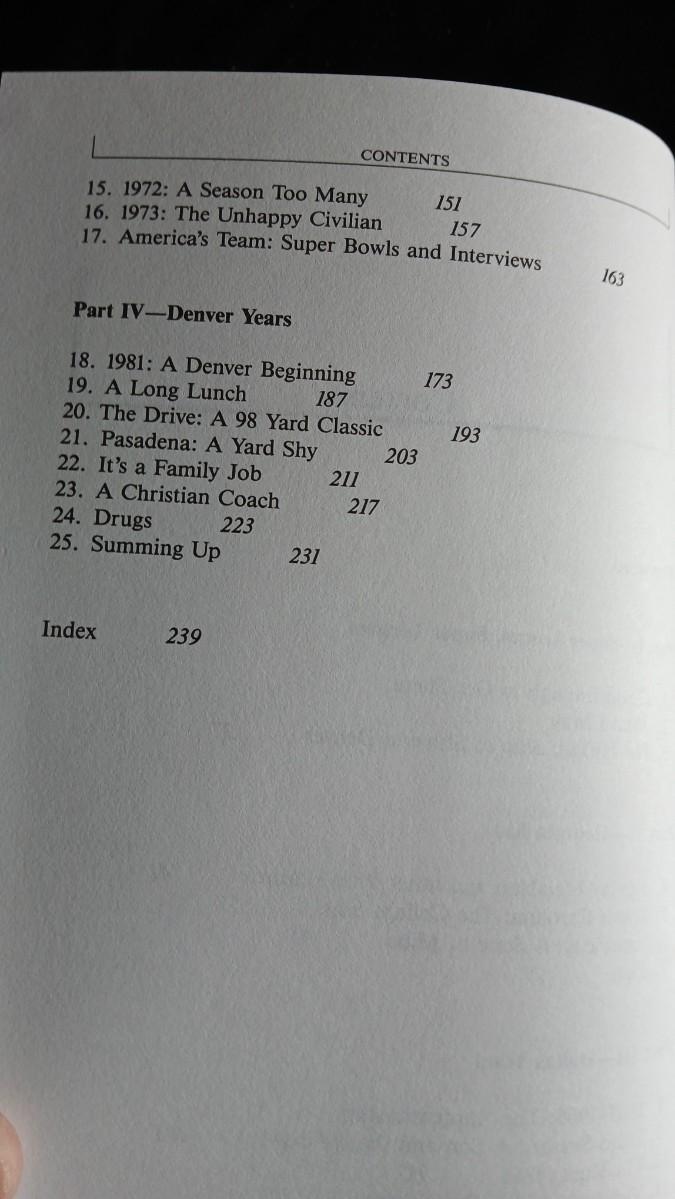 CONTENTS

15. 1972: A Season Too Many 151
16. 1973: The Unhappy Civilian 157
17. America's Team: Super Bowls and Interviews 163

Part IV—Denver Years

18. 1981: A Denver Beginning 173
19. A Long Lunch 187
20. The Drive: A 98 Yard Classic 193
21. Pasadena: A Yard Shy 203
22. It's a Family Job 211
23. A Christian Coach 217
24. Drugs 223
25. Summing Up 231

Index 239